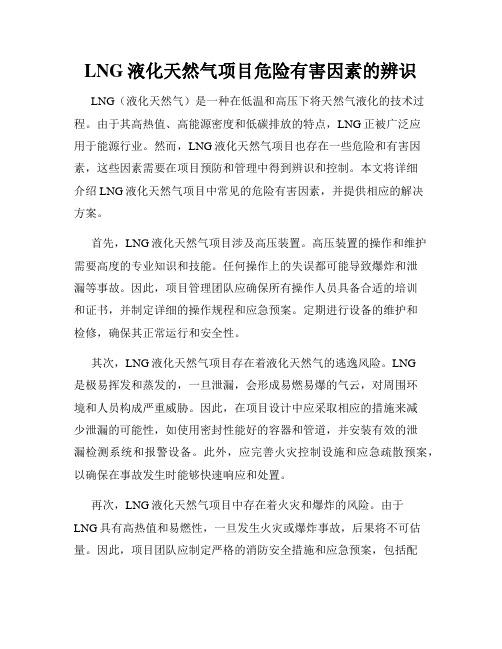 LNG 液化天然气项目危险有害因素的辨识

LNG（液化天然气）是一种在低温和高压下将天然气液化的技术过程。由于其高热值、高能源密度和低碳排放的特点，LNG 正被广泛应用于能源行业。然而，LNG 液化天然气项目也存在一些危险和有害因素，这些因素需要在项目预防和管理中得到辨识和控制。本文将详细介绍 LNG 液化天然气项目中常见的危险有害因素，并提供相应的解决方案。

首先，LNG 液化天然气项目涉及高压装置。高压装置的操作和维护需要高度的专业知识和技能。任何操作上的失误都可能导致爆炸和泄漏等事故。因此，项目管理团队应确保所有操作人员具备合适的培训和证书，并制定详细的操作规程和应急预案。定期进行设备的维护和检修，确保其正常运行和安全性。

其次，LNG 液化天然气项目存在着液化天然气的逃逸风险。LNG 是极易挥发和蒸发的，一旦泄漏，会形成易燃易爆的气云，对周围环境和人员构成严重威胁。因此，在项目设计中应采取相应的措施来减少泄漏的可能性，如使用密封性能好的容器和管道，并安装有效的泄漏检测系统和报警设备。此外，应完善火灾控制设施和应急疏散预案，以确保在事故发生时能够快速响应和处置。

再次，LNG 液化天然气项目中存在着火灾和爆炸的风险。由于 LNG 具有高热值和易燃性，一旦发生火灾或爆炸事故，后果将不可估量。因此，项目团队应制定严格的消防安全措施和应急预案，包括配